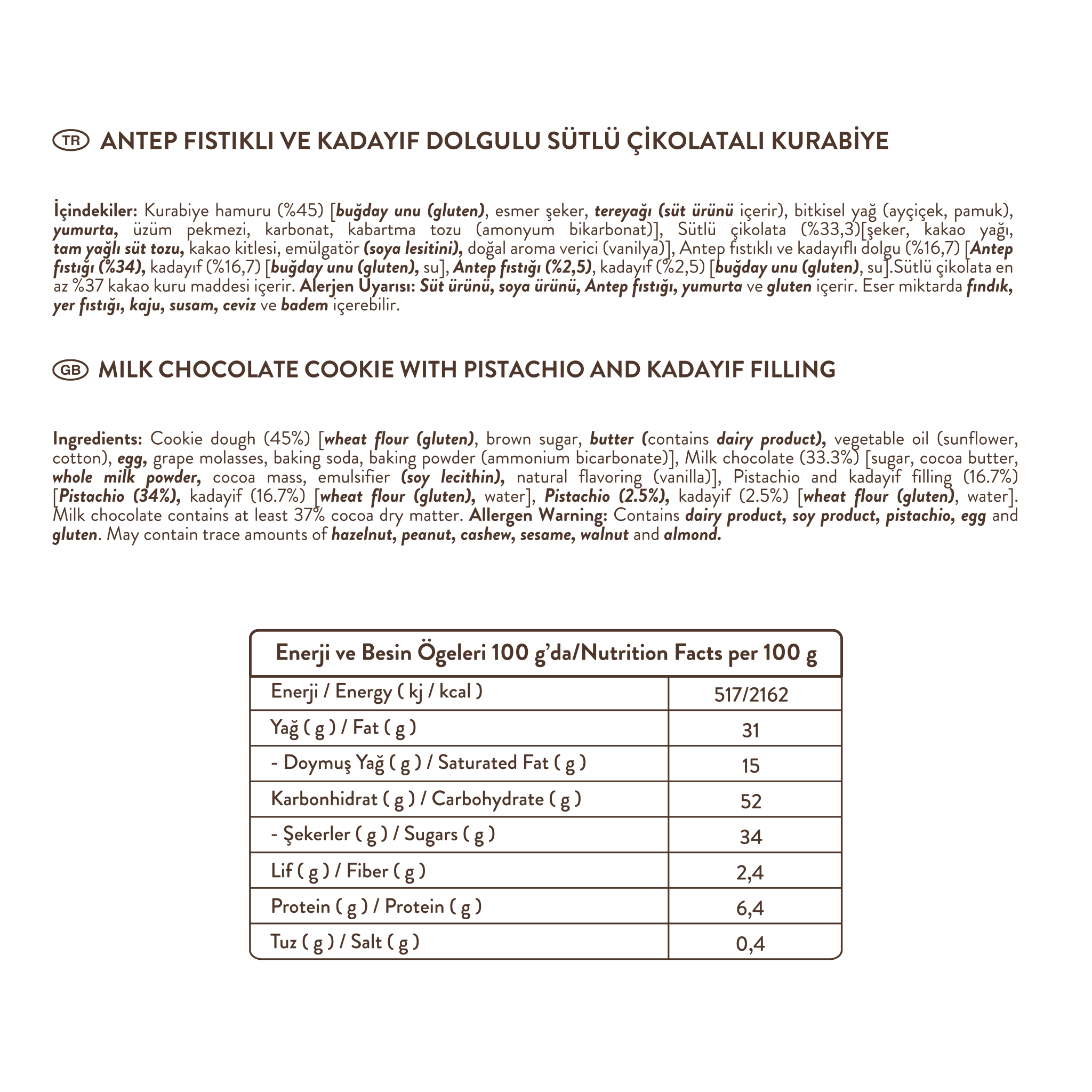 TR ANTEP FISTIKLI VE KADAYIF DOLGULU SÜTLÜ ÇİKOLATALI KURABİYE

İçindekiler: Kurabiye hamuru (%45) [buğday unu (gluten), esmer şeker, tereyağı (süt ürünü içerir), bitkisel yağ (ayçiçek, pamuk), yumurta, üzüm pekmezi, karbonat, kabartma tozu (amonyum bikarbonat)], Sütlü çikolata (%33,3)[şeker, kakao yağı, tam yağlı süt tozu, kakao kitlesi, emülgatör (soya lesitini), doğal aroma verici (vanilya)], Antep fıstıklı ve kadayıflı dolgu (%16,7) [Antep fıstığı (%34), kadayıf (%16,7) [buğday unu (gluten), su], Antep fıstığı (%2,5), kadayıf (%2,5) [buğday unu (gluten), su].Sütlü çikolata en az %37 kakao kuru maddesi içerir. Alerjen Uyarısı: Süt ürünü, soya ürünü, Antep fıstığı, yumurta ve gluten içerir. Eser miktarda fındık, yer fıstığı, kaju, susam, ceviz ve badem içerebilir.

GB MILK CHOCOLATE COOKIE WITH PISTACHIO AND KADAYIF FILLING

Ingredients: Cookie dough (45%) [wheat flour (gluten), brown sugar, butter (contains dairy product), vegetable oil (sunflower, cotton), egg, grape molasses, baking soda, baking powder (ammonium bicarbonate)], Milk chocolate (33.3%) [sugar, cocoa butter, whole milk powder, cocoa mass, emulsifier (soy lecithin), natural flavoring (vanilla)], Pistachio and kadayif filling (16.7%) [Pistachio (34%), kadayif (16.7%) [wheat flour (gluten), water], Pistachio (2.5%), kadayif (2.5%) [wheat flour (gluten), water]. Milk chocolate contains at least 37% cocoa dry matter. Allergen Warning: Contains dairy product, soy product, pistachio, egg and gluten. May contain trace amounts of hazelnut, peanut, cashew, sesame, walnut and almond.

| Enerji ve Besin Ögeleri 100 g'da/Nutrition Facts per 100 g | |
|---|---|
| Enerji / Energy ( kj / kcal ) | 517/2162 |
| Yağ ( g ) / Fat ( g ) | 31 |
| - Doymuş Yağ ( g ) / Saturated Fat ( g ) | 15 |
| Karbonhidrat ( g ) / Carbohydrate ( g ) | 52 |
| - Şekerler ( g ) / Sugars ( g ) | 34 |
| Lif ( g ) / Fiber ( g ) | 2,4 |
| Protein ( g ) / Protein ( g ) | 6,4 |
| Tuz ( g ) / Salt ( g ) | 0,4 |